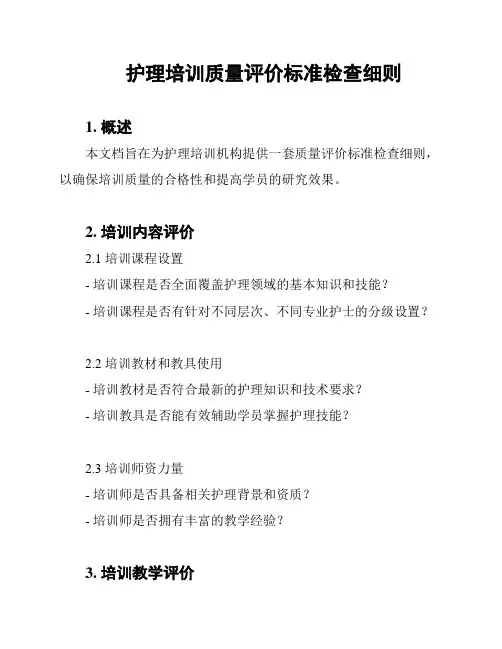 护理培训质量评价标准检查细则

1. 概述

本文档旨在为护理培训机构提供一套质量评价标准检查细则，以确保培训质量的合格性和提高学员的研究效果。

2. 培训内容评价

2.1 培训课程设置

- 培训课程是否全面覆盖护理领域的基本知识和技能？

- 培训课程是否有针对不同层次、不同专业护士的分级设置？

2.2 培训教材和教具使用

- 培训教材是否符合最新的护理知识和技术要求？

- 培训教具是否能有效辅助学员掌握护理技能？

2.3 培训师资力量

- 培训师是否具备相关护理背景和资质？

- 培训师是否拥有丰富的教学经验？

3. 培训教学评价